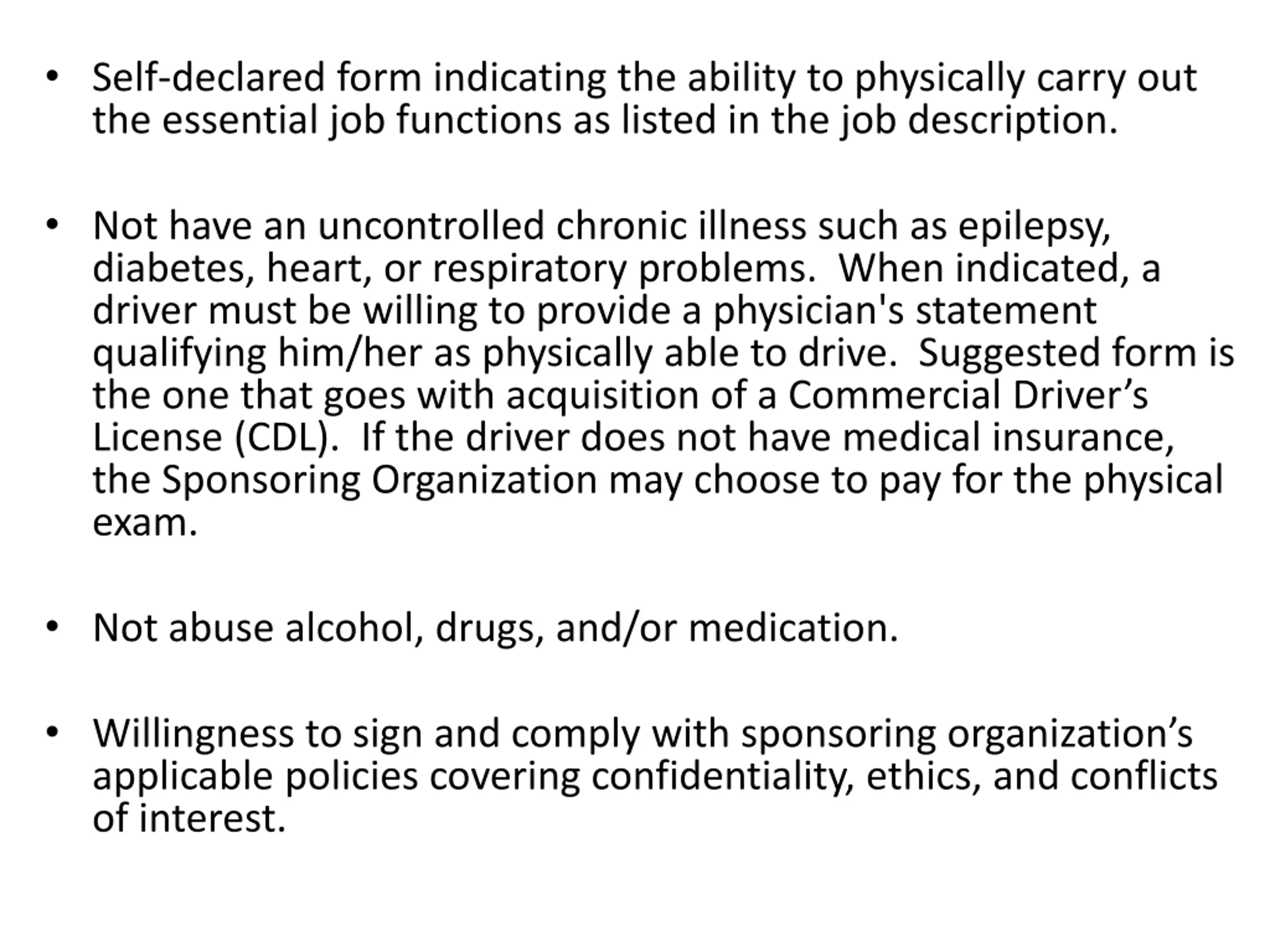 • Self-declared form indicating the ability to physically carry out the essential job functions as listed in the job description.

• Not have an uncontrolled chronic illness such as epilepsy, diabetes, heart, or respiratory problems. When indicated, a driver must be willing to provide a physician's statement qualifying him/her as physically able to drive. Suggested form is the one that goes with acquisition of a Commercial Driver’s License (CDL). If the driver does not have medical insurance, the Sponsoring Organization may choose to pay for the physical exam.

• Not abuse alcohol, drugs, and/or medication.

• Willingness to sign and comply with sponsoring organization’s applicable policies covering confidentiality, ethics, and conflicts of interest.